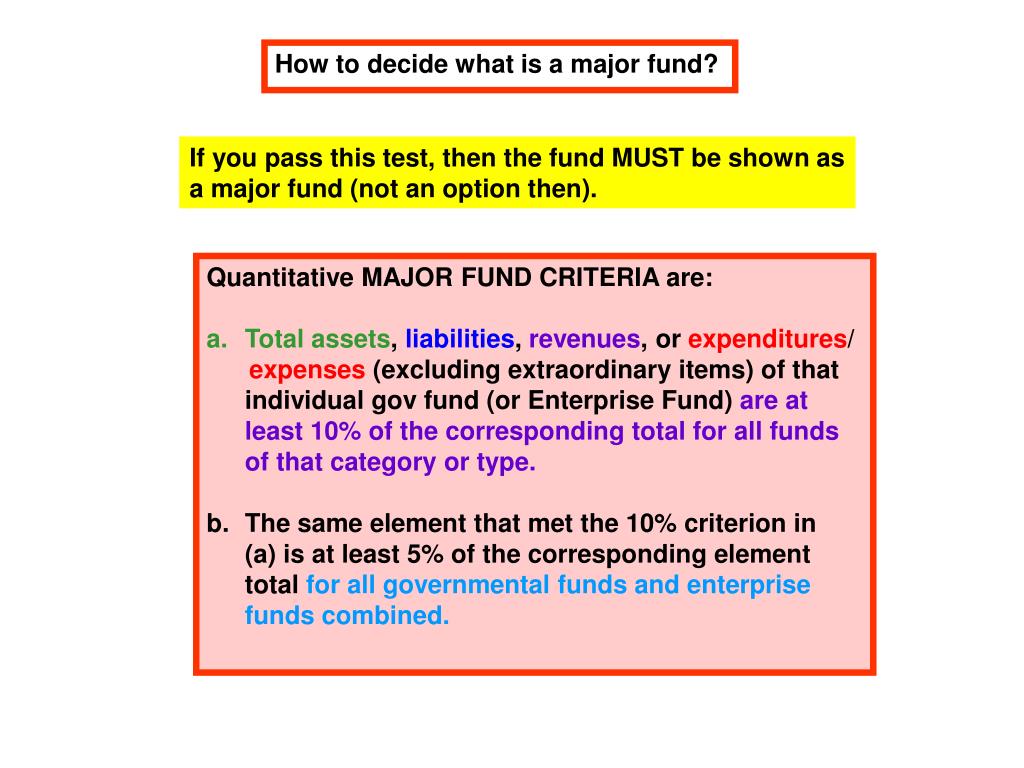 How to decide what is a major fund?

If you pass this test, then the fund MUST be shown as a major fund (not an option then).

Quantitative MAJOR FUND CRITERIA are:

a. Total assets, liabilities, revenues, or expenditures/ expenses (excluding extraordinary items) of that individual gov fund (or Enterprise Fund) are at least 10% of the corresponding total for all funds of that category or type.

b. The same element that met the 10% criterion in (a) is at least 5% of the corresponding element total for all governmental funds and enterprise funds combined.